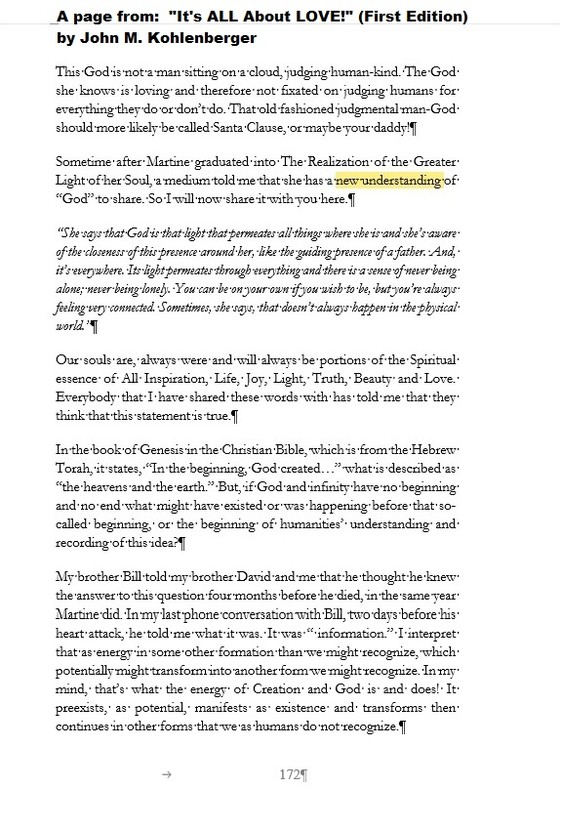 A page from: "It's ALL About LOVE!" (First Edition)
by John M. Kohlenberger

This God is not a man sitting on a cloud, judging human-kind. The God she knows is loving and therefore not fixated on judging humans for everything they do or don't do. That old fashioned judgmental man-God should more likely be called Santa Clause, or maybe your daddy!¶

Sometime after Martine graduated into The Realization of the Greater Light of her Soul, a medium told me that she has a new understanding of "God" to share. So I will now share it with you here.¶

"She says that God is that light that permeates all things where she is and she's aware of the closeness of this presence around her, like the guiding presence of a father. And, it's everywhere. Its light permeates through everything and there is a sense of never being alone; never being lonely. You can be on your own if you wish to be, but you're always feeling very connected. Sometimes, she says, that doesn't always happen in the physical world."¶

Our souls are, always were and will always be portions of the Spiritual essence of All Inspiration, Life, Joy, Light, Truth, Beauty and Love. Everybody that I have shared these words with has told me that they think that this statement is true.¶

In the book of Genesis in the Christian Bible, which is from the Hebrew Torah, it states, "In the beginning, God created…" what is described as "the heavens and the earth." But, if God and infinity have no beginning and no end what might have existed or was happening before that so-called beginning, or the beginning of humanities' understanding and recording of this idea?¶

My brother Bill told my brother David and me that he thought he knew the answer to this question four months before he died, in the same year Martine did. In my last phone conversation with Bill, two days before his heart attack, he told me what it was. It was " information." I interpret that as energy in some other formation than we might recognize, which potentially might transform into another form we might recognize. In my mind, that's what the energy of Creation and God is and does! It preexists, as potential, manifests as existence and transforms then continues in other forms that we as humans do not recognize.¶

→ 172¶